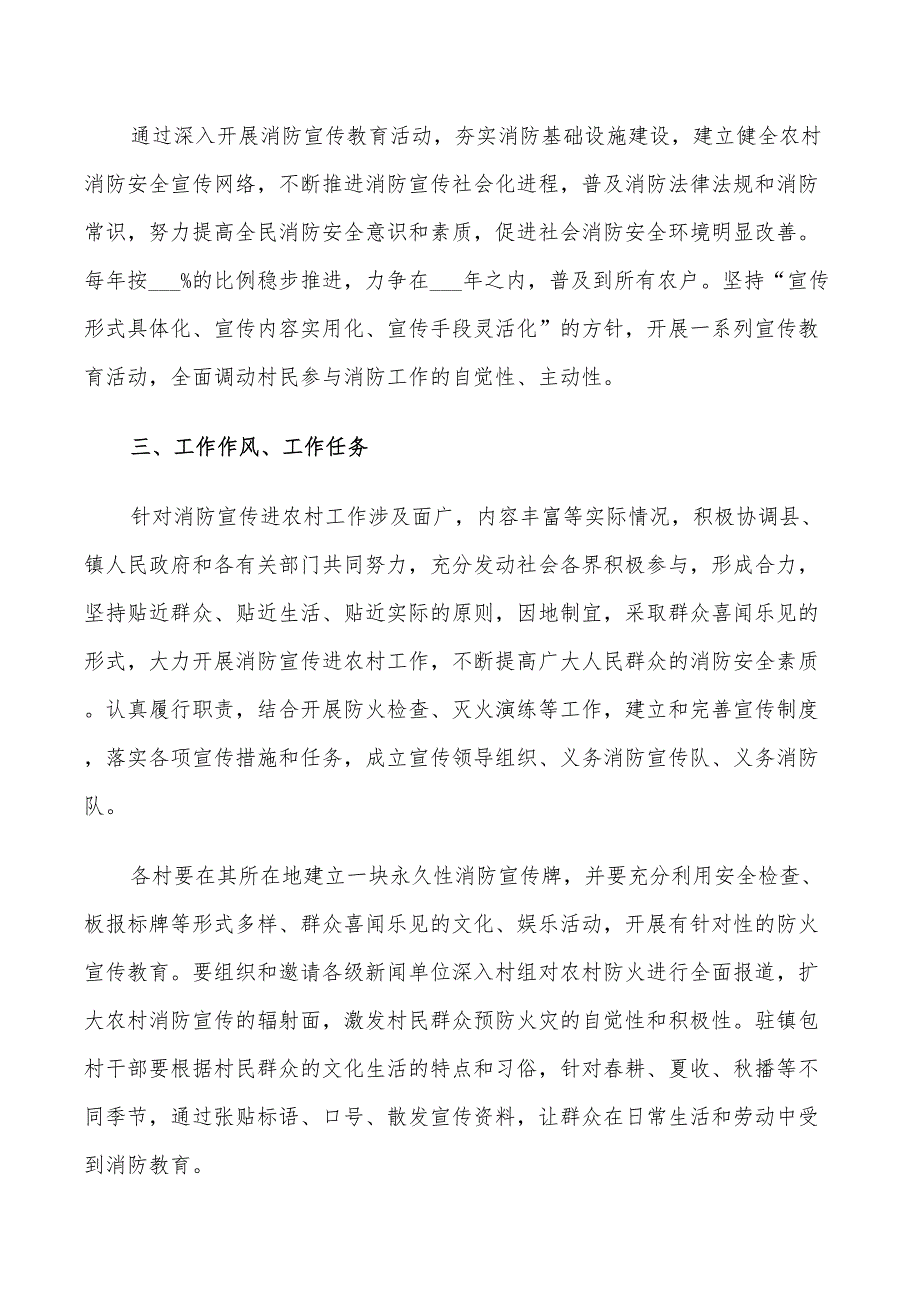 通过深入开展消防宣传教育活动，夯实消防基础设施建设，建立健全农村消防安全宣传网络，不断推进消防宣传社会化进程，普及消防法律法规和消防常识，努力提高全民消防安全意识和素质，促进社会消防安全环境明显改善。每年按___%的比例稳步推进，力争在___年之内，普及到所有农户。坚持“宣传形式具体化、宣传内容实用化、宣传手段灵活化”的方针，开展一系列宣传教育活动，全面调动村民参与消防工作的自觉性、主动性。

三、工作作风、工作任务

针对消防宣传进农村工作涉及面广，内容丰富等实际情况，积极协调县、镇人民政府和各有关部门共同努力，充分发动社会各界积极参与，形成合力，坚持贴近群众、贴近生活、贴近实际的原则，因地制宜，采取群众喜闻乐见的形式，大力开展消防宣传进农村工作，不断提高广大人民群众的消防安全素质。认真履行职责，结合开展防火检查、灭火演练等工作，建立和完善宣传制度，落实各项宣传措施和任务，成立宣传领导组织、义务消防宣传队、义务消防队。

各村要在其所在地建立一块永久性消防宣传牌，并要充分利用安全检查、板报标牌等形式多样、群众喜闻乐见的文化、娱乐活动，开展有针对性的防火宣传教育。要组织和邀请各级新闻单位深入村组对农村防火进行全面报道，扩大农村消防宣传的辐射面，激发村民群众预防火灾的自觉性和积极性。驻镇包村干部要根据村民群众的文化生活的特点和习俗，针对春耕、夏收、秋播等不同季节，通过张贴标语、口号、散发宣传资料，让群众在日常生活和劳动中受到消防教育。